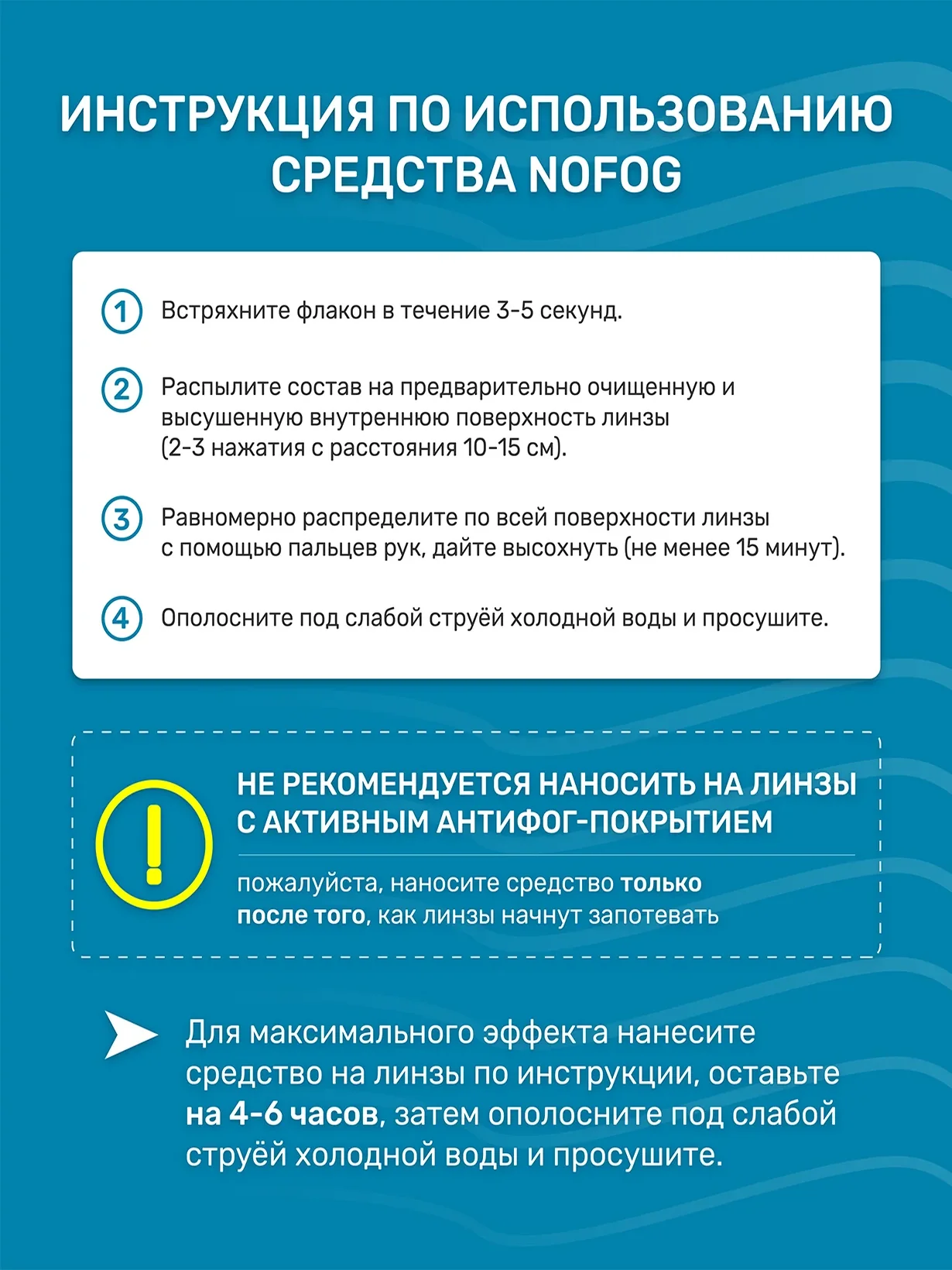 ИНСТРУКЦИЯ ПО ИСПОЛЬЗОВАНИЮ СРЕДСТВА NOFOG

1 Встряхните флакон в течение 3-5 секунд.

2 Распылите состав на предварительно очищенную и высушенную внутреннюю поверхность линзы (2-3 нажатия с расстояния 10-15 см).

3 Равномерно распределите по всей поверхности линзы с помощью пальцев рук, дайте высохнуть (не менее 15 минут).

4 Ополосните под слабой струёй холодной воды и просушите.

!

НЕ РЕКОМЕНДУЕТСЯ НАНОСИТЬ НА ЛИНЗЫ С АКТИВНЫМ АНТИФОГ-ПОКРЫТИЕМ

пожалуйста, наносите средство только после того, как линзы начнут запотевать

Для максимального эффекта нанесите средство на линзы по инструкции, оставьте на 4-6 часов, затем ополосните под слабой струёй холодной воды и просушите.